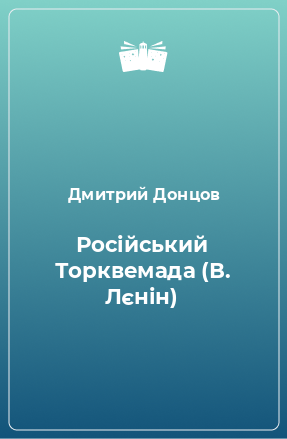 Дмитрий Донцов

Російський Торквемада (В. Лєнін)